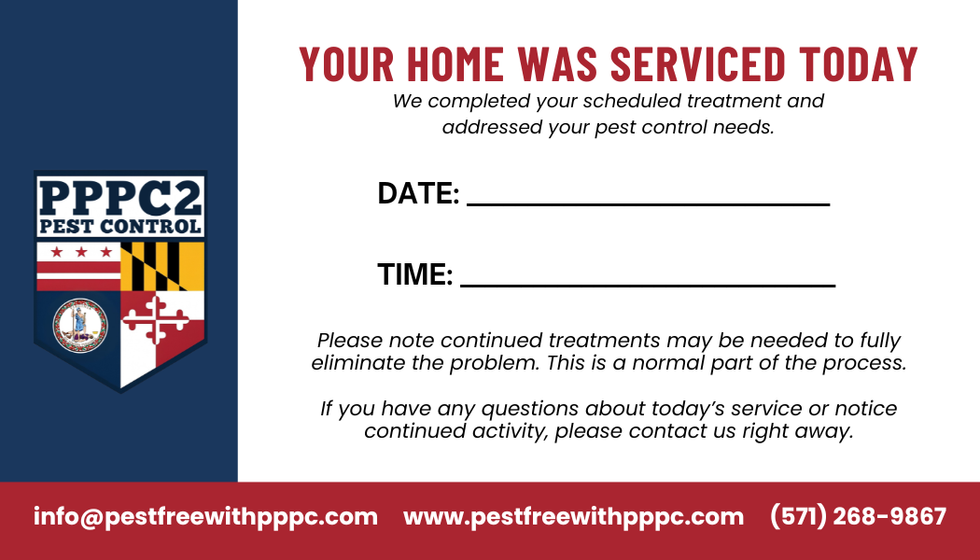 PPPC2
PEST CONTROL

YOUR HOME WAS SERVICED TODAY

We completed your scheduled treatment and addressed your pest control needs.

DATE: ____________________

TIME: ____________________

Please note continued treatments may be needed to fully eliminate the problem. This is a normal part of the process.

If you have any questions about today's service or notice continued activity, please contact us right away.

info@pestfreewithpppc.com www.pestfreewithpppc.com (571) 268-9867